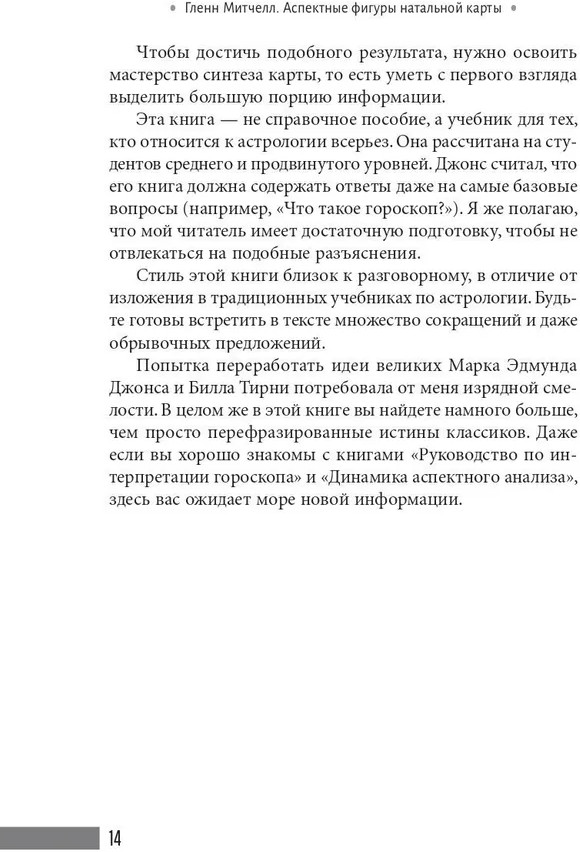 • Гленн Митчелл. Аспектные фигуры натальной карты •

Чтобы достичь подобного результата, нужно освоить мастерство синтеза карты, то есть уметь с первого взгляда выделить большую порцию информации.

Эта книга — не справочное пособие, а учебник для тех, кто относится к астрологии всерьез. Она рассчитана на студентов среднего и продвинутого уровней. Джонс считал, что его книга должна содержать ответы даже на самые базовые вопросы (например, «Что такое гороскоп?»). Я же полагаю, что мой читатель имеет достаточную подготовку, чтобы не отвлекаться на подобные разъяснения.

Стиль этой книги близок к разговорному, в отличие от изложения в традиционных учебниках по астрологии. Будьте готовы встретить в тексте множество сокращений и даже обрывочных предложений.

Попытка переработать идеи великих Марка Эдмунда Джонса и Билла Тирни потребовала от меня изрядной смелости. В целом же в этой книге вы найдете намного больше, чем просто перефразированные истины классиков. Даже если вы хорошо знакомы с книгами «Руководство по интерпретации гороскопа» и «Динамика аспектного анализа», здесь вас ожидает море новой информации.

14